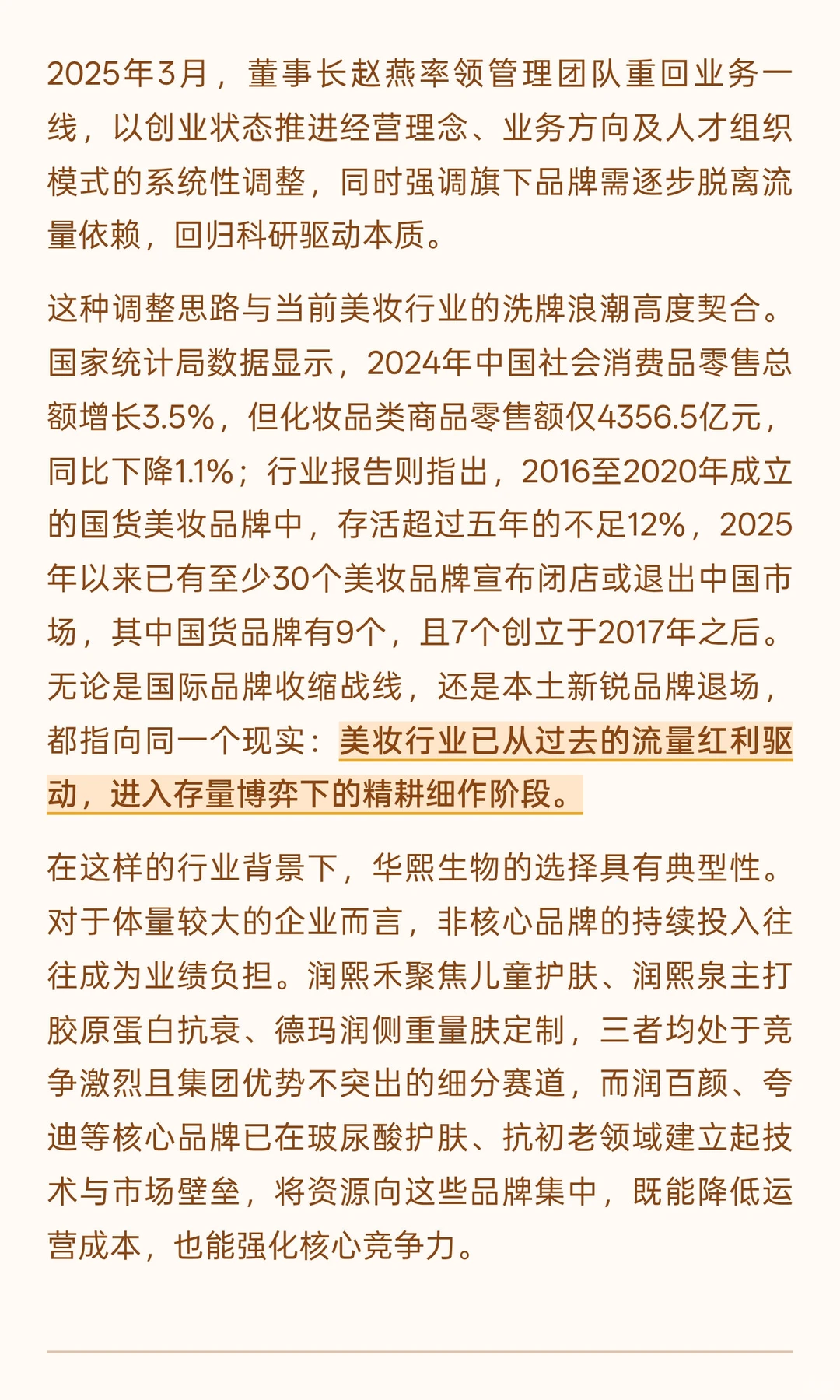 2025年3月，董事长赵燕率领管理团队重回业务一线，以创业状态推进经营理念、业务方向及人才组织模式的系统性调整，同时强调旗下品牌需逐步脱离流量依赖，回归科研驱动本质。

这种调整思路与当前美妆行业的洗牌浪潮高度契合。国家统计局数据显示，2024年中国社会消费品零售总额增长3.5%，但化妆品类商品零售额仅4356.5亿元，同比下降1.1%；行业报告则指出，2016至2020年成立的国货美妆品牌中，存活超过五年的不足12%，2025年以来已有至少30个美妆品牌宣布闭店或退出中国市场，其中国货品牌有9个，且7个创立于2017年之后。无论是国际品牌收缩战线，还是本土新锐品牌退场，都指向同一个现实：美妆行业已从过去的流量红利驱动，进入存量博弈下的精耕细作阶段。

在这样的行业背景下，华熙生物的选择具有典型性。对于体量较大的企业而言，非核心品牌的持续投入往往成为业绩负担。润熙禾聚焦儿童护肤、润熙泉主打胶原蛋白抗衰、德玛润侧重量肤定制，三者均处于竞争激烈且集团优势不突出的细分赛道，而润百颜、夸迪等核心品牌已在玻尿酸护肤、抗初老领域建立起技术与市场壁垒，将资源向这些品牌集中，既能降低运营成本，也能强化核心竞争力。